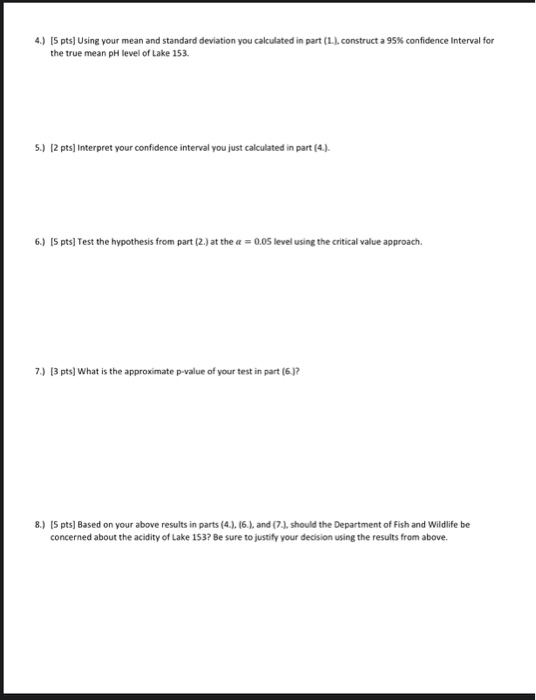 4.) [5 pts] Using your mean and standard deviation you calculated in part (1.), construct a 95% confidence Interval for the true mean pH level of Lake 153.

5.) [2 pts] Interpret your confidence interval you just calculated in part (4.).

6.) [5 pts] Test the hypothesis from part (2.) at the $\alpha = 0.05$ level using the critical value approach.

7.) [3 pts] What is the approximate p-value of your test in part (6.)?

8.) [5 pts] Based on your above results in parts (4.), (6.), and (7.), should the Department of Fish and Wildlife be concerned about the acidity of Lake 153? Be sure to justify your decision using the results from above.